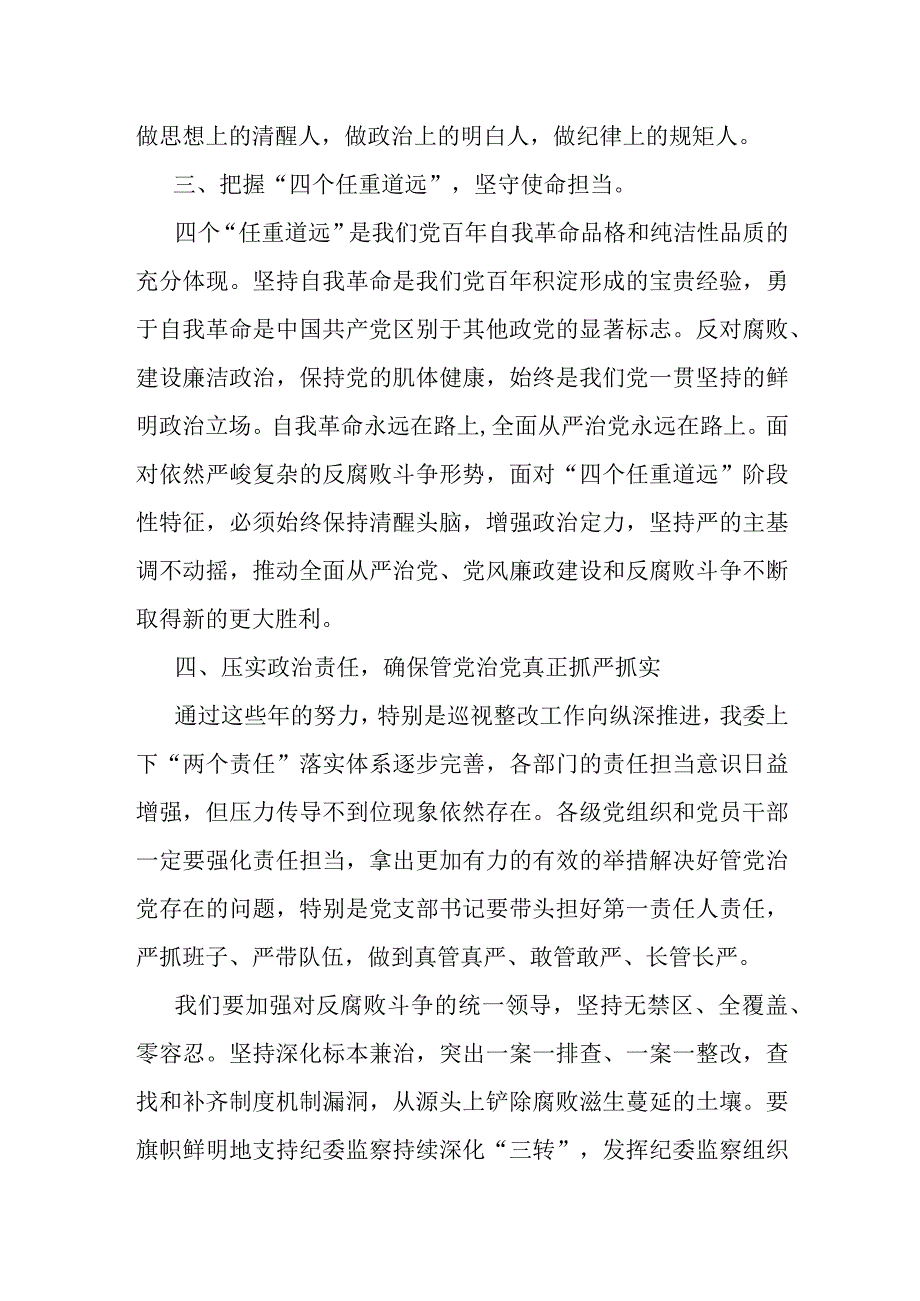 做思想上的清醒人，做政治上的明白人，做纪律上的规矩人。

三、把握“四个任重道远”，坚守使命担当。

四个“任重道远”是我们党百年自我革命品格和纯洁性品质的充分体现。坚持自我革命是我们党百年积淀形成的宝贵经验，勇于自我革命是中国共产党区别于其他政党的显著标志。反对腐败、建设廉洁政治，保持党的肌体健康，始终是我们党一贯坚持的鲜明政治立场。自我革命永远在路上,全面从严治党永远在路上。面对依然严峻复杂的反腐败斗争形势，面对“四个任重道远”阶段性特征，必须始终保持清醒头脑，增强政治定力，坚持严的主基调不动摇，推动全面从严治党、党风廉政建设和反腐败斗争不断取得新的更大胜利。

四、压实政治责任，确保管党治党真正抓严抓实

通过这些年的努力，特别是巡视整改工作向纵深推进，我委上下“两个责任”落实体系逐步完善，各部门的责任担当意识日益增强，但压力传导不到位现象依然存在。各级党组织和党员干部一定要强化责任担当，拿出更加有力的有效的举措解决好管党治党存在的问题，特别是党支部书记要带头担好第一责任人责任，严抓班子、严带队伍，做到真管真严、敢管敢严、长管长严。

我们要加强对反腐败斗争的统一领导，坚持无禁区、全覆盖、零容忍。坚持深化标本兼治，突出一案一排查、一案一整改，查找和补齐制度机制漏洞，从源头上铲除腐败滋生蔓延的土壤。要旗帜鲜明地支持纪委监察持续深化“三转”，发挥纪委监察组织